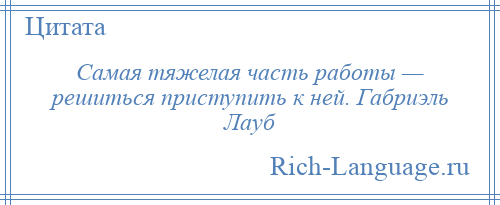 Цитата

Самая тяжелая часть работы — решиться приступить к ней. Габриэль Лауб

Rich-Language.ru